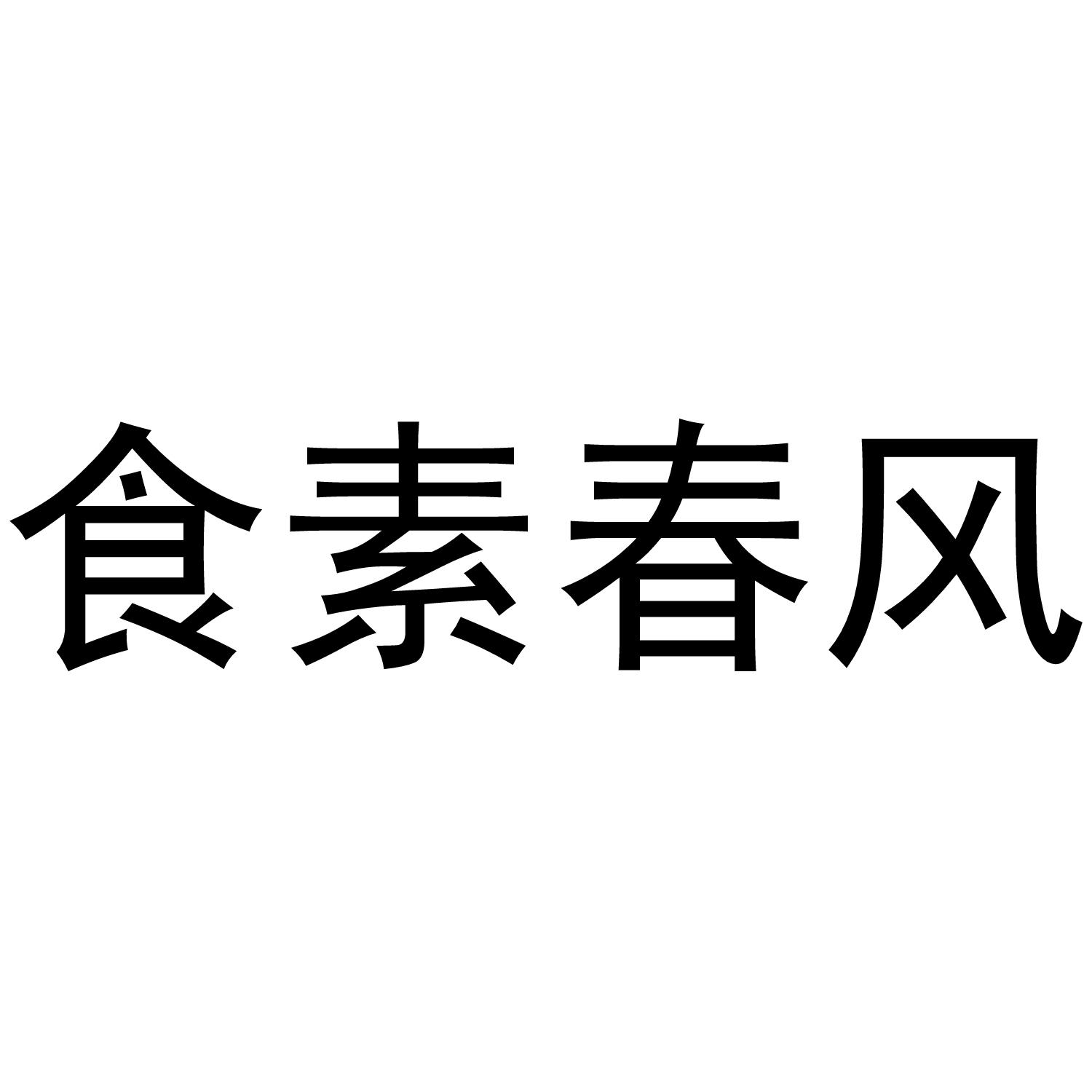 食素春风